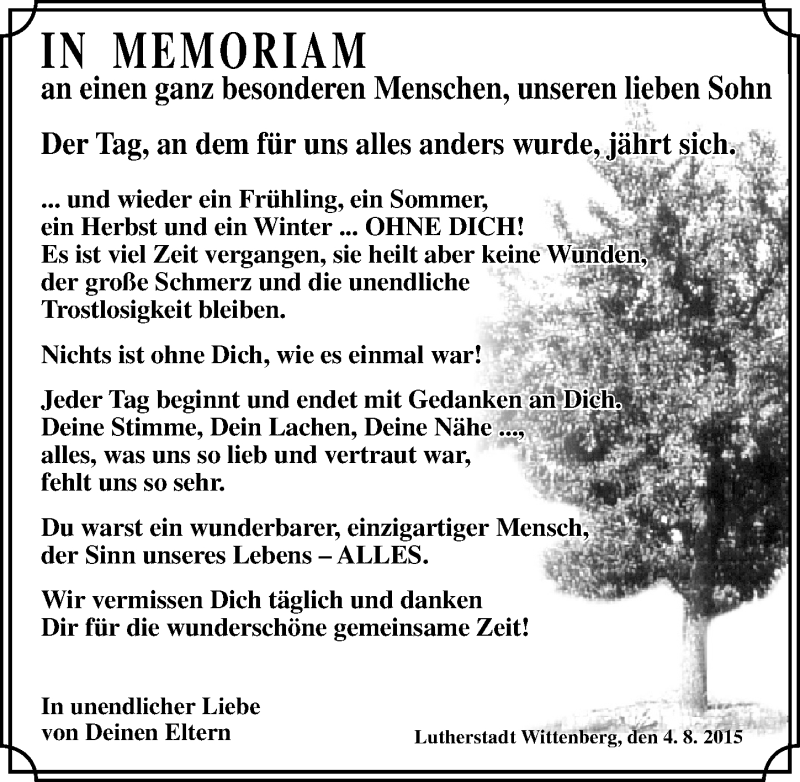 IN MEMORIAM
an einen ganz besonderen Menschen, unseren lieben Sohn

Der Tag, an dem für uns alles anders wurde, jährt sich.

... und wieder ein Frühling, ein Sommer, ein Herbst und ein Winter ... OHNE DICH! Es ist viel Zeit vergangen, sie heilt aber keine Wunden, der große Schmerz und die unendliche Trostlosigkeit bleiben.

Nichts ist ohne Dich, wie es einmal war!

Jeder Tag beginnt und endet mit Gedanken an Dich. Deine Stimme, Dein Lachen, Deine Nähe ..., alles, was uns so lieb und vertraut war, fehlt uns so sehr.

Du warst ein wunderbarer, einzigartiger Mensch, der Sinn unseres Lebens – ALLES.

Wir vermissen Dich täglich und danken Dir für die wunderschöne gemeinsame Zeit!

In unendlicher Liebe
von Deinen Eltern

Lutherstadt Wittenberg, den 4. 8. 2015